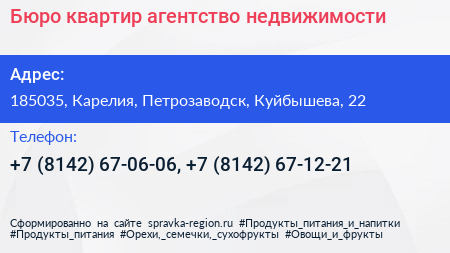 Бюро квартир агентство недвижимости

Адрес:

185035, Карелия, Петрозаводск, Куйбышева, 22

Телефон:

+7 (8142) 67-06-06, +7 (8142) 67-12-21

Сформированно на сайте spravka-region.ru #Продукты_питания_и_напитки #Продукты_питания #Орехи,_семечки,_сухофрукты #Овощи_и_фрукты